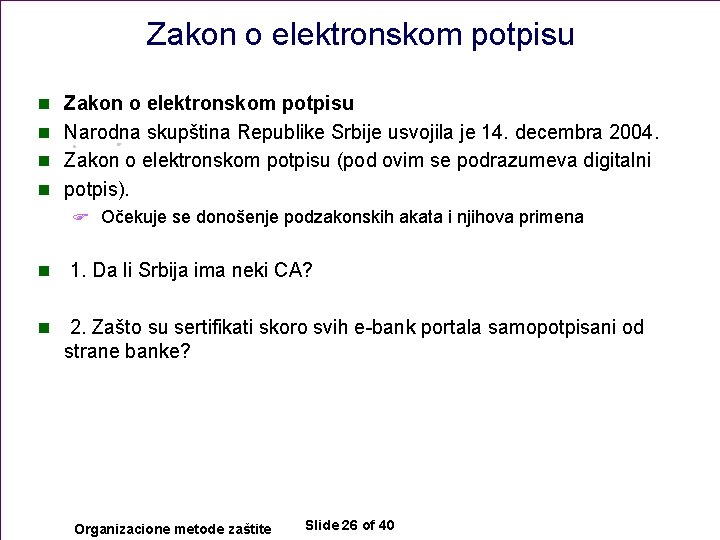 Zakon o elektronskom potpisu

Zakon o elektronskom potpisu

Narodna skupština Republike Srbije usvojila je 14. decembra 2004.

Zakon o elektronskom potpisu (pod ovim se podrazumeva digitalni

potpis).

Očekuje se donošenje podzakonskih akata i njihova primena

1. Da li Srbija ima neki CA?

2. Zašto su sertifikati skoro svih e-bank portala samopotpisani od strane banke?

Organizacione metode zaštite

Slide 26 of 40